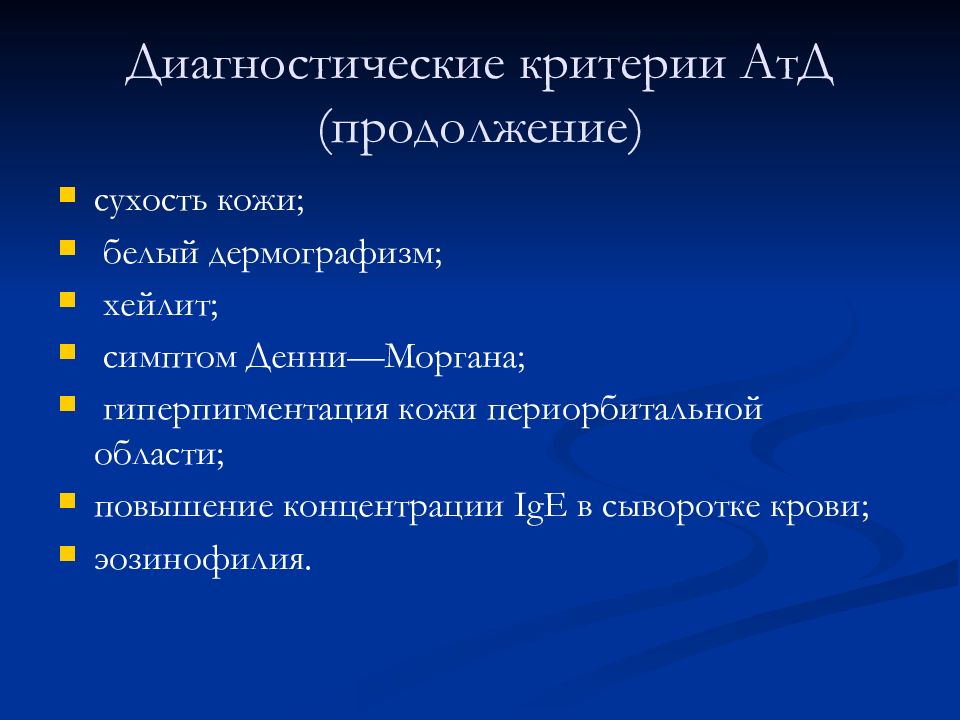 Диагностические критерии АтД (продолжение)

- сухость кожи;
- белый дермографизм;
- хейлит;
- симптом Денни—Моргана;
- гиперпигментация кожи периорбитальной области;
- повышение концентрации IgE в сыворотке крови;
- эозинофилия.